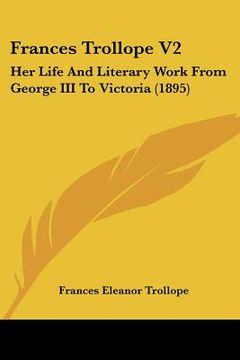 Frances Trollope V2

Her Life And Literary Work From George III To Victoria (1895)

Frances Eleanor Trollope